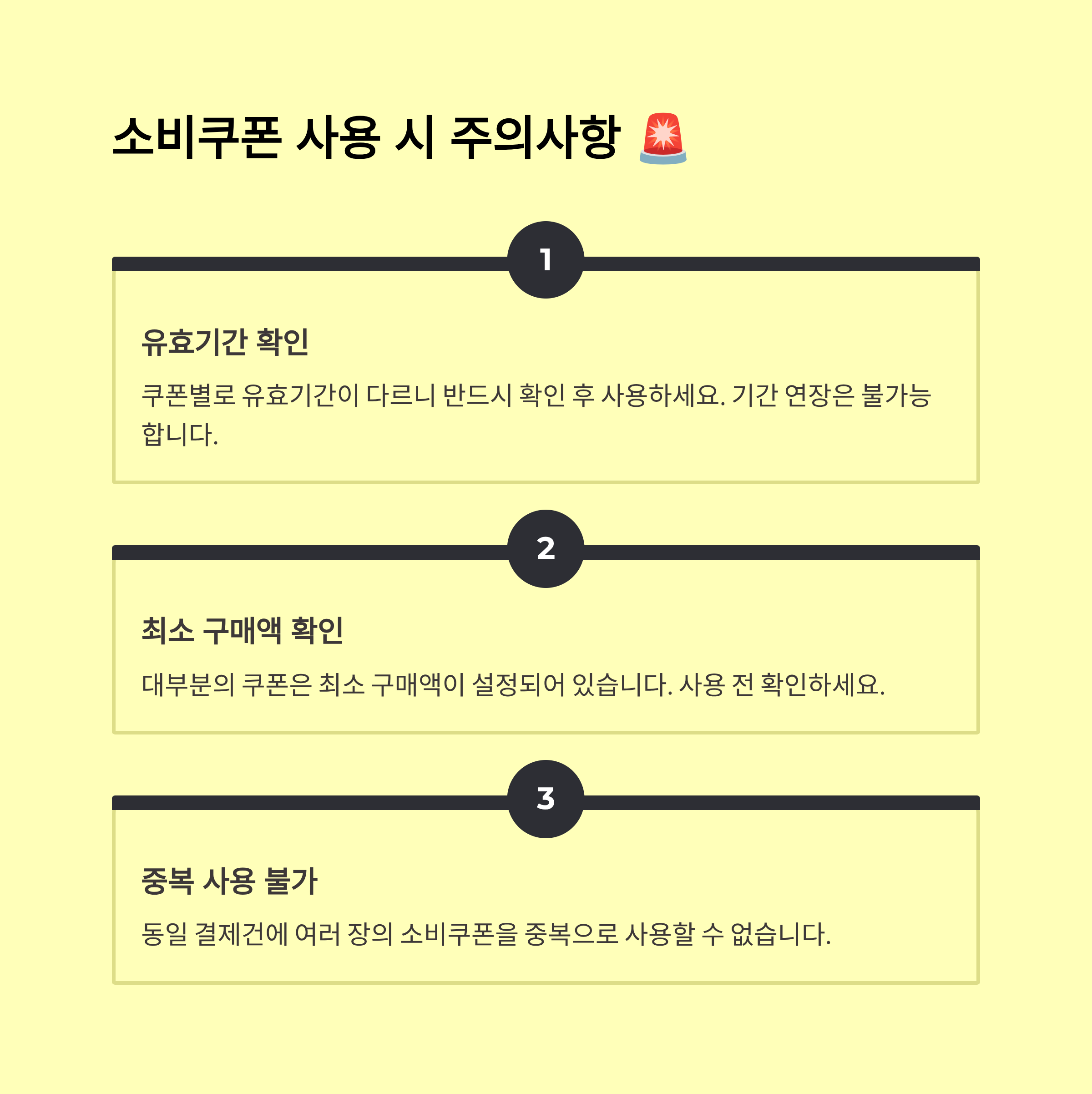 소비쿠폰 사용 시 주의사항 🚨

1

유효기간 확인

쿠폰별로 유효기간이 다르니 반드시 확인 후 사용하세요. 기간 연장은 불가능합니다.

2

최소 구매액 확인

대부분의 쿠폰은 최소 구매액이 설정되어 있습니다. 사용 전 확인하세요.

3

중복 사용 불가

동일 결제건에 여러 장의 소비쿠폰을 중복으로 사용할 수 없습니다.